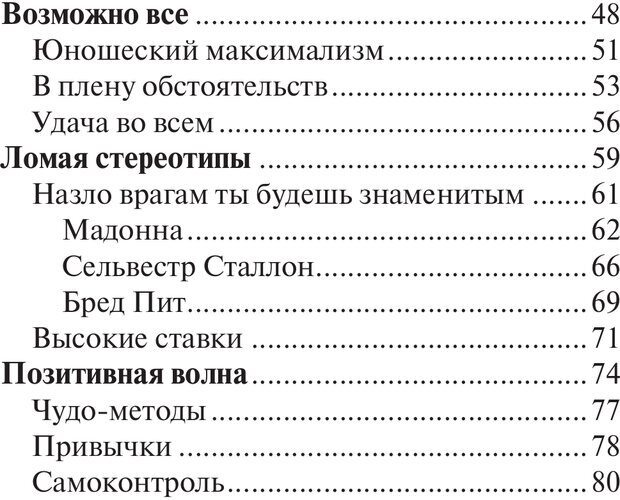 Возможно все 48
Юношеский максимализм 51
В плену обстоятельств 53
Удача во всем 56
Ломая стереотипы 59
Назло врагам ты будешь знаменитым 61
Мадонна 62
Сельвестр Сталлон 66
Бред Пит 69
Высокие ставки 71
Позитивная волна 74
Чудо-методы 77
Привычки 78
Самоконтроль 80